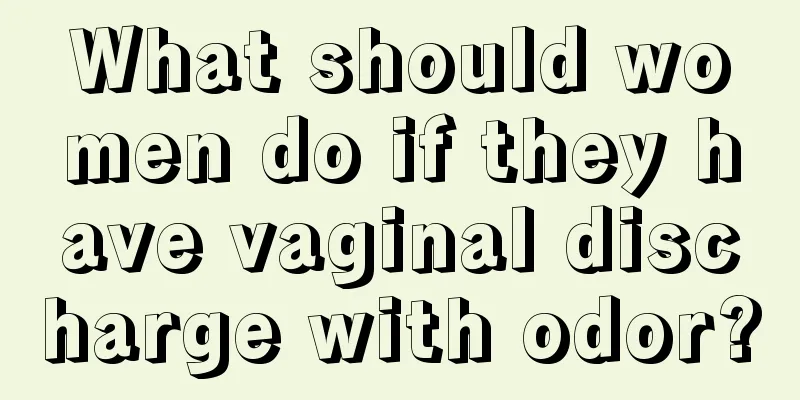 What should women do if they have vaginal discharge with odor?